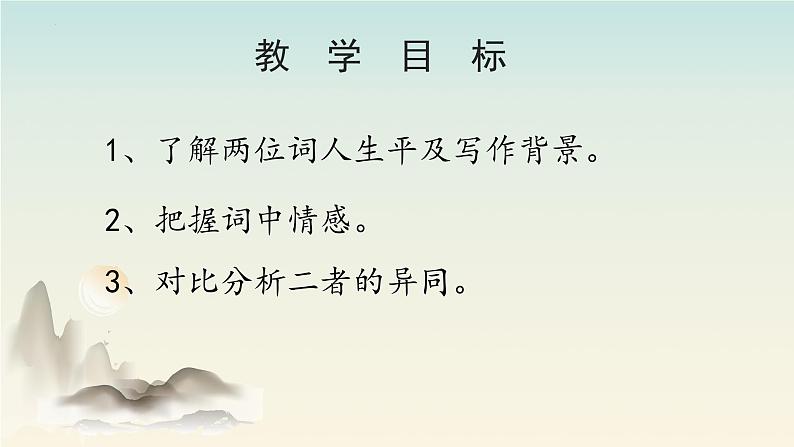 教 学 目 标

1、了解两位词人生平及写作背景。

2、把握词中情感。

3、对比分析二者的异同。